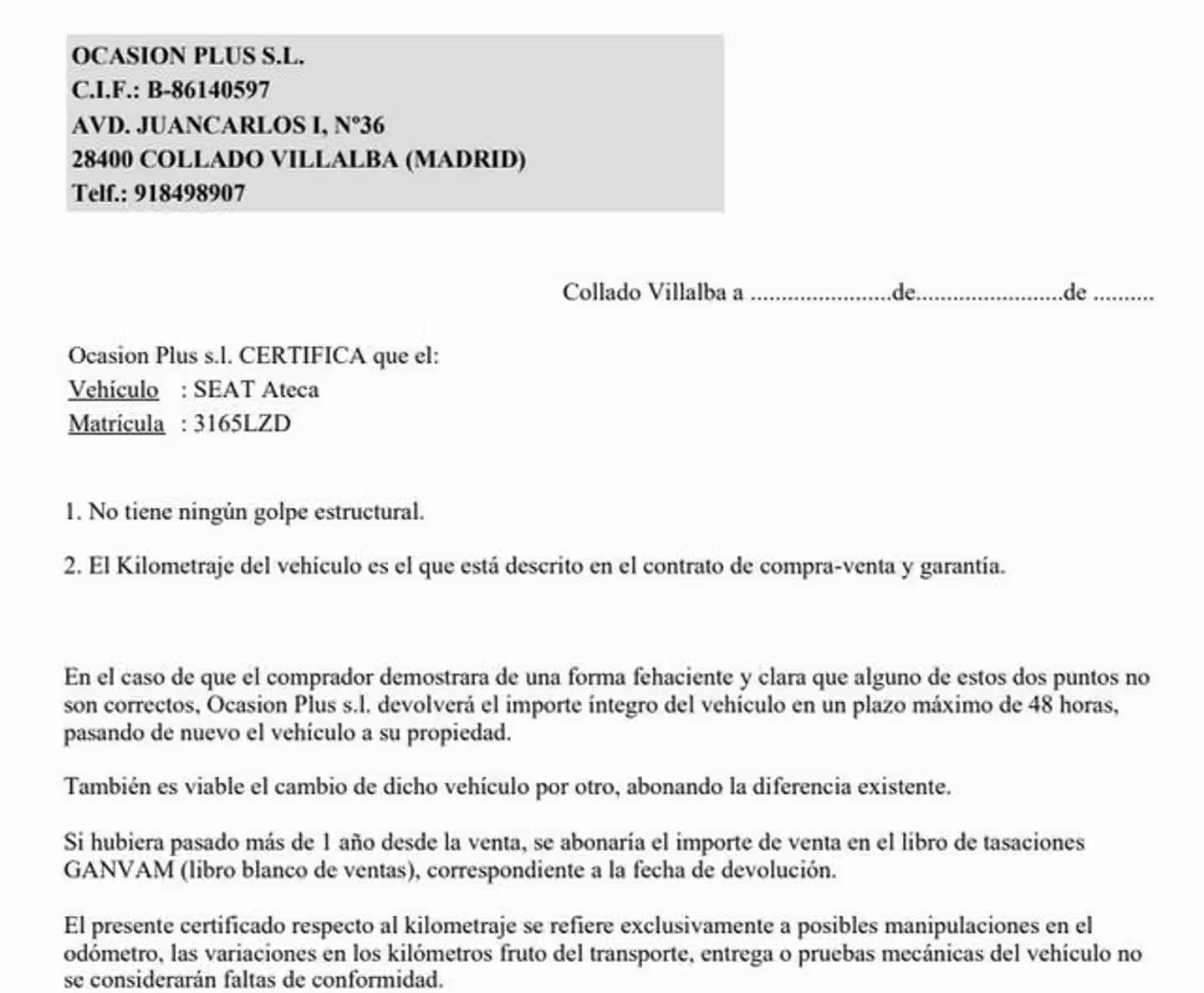 OCASION PLUS S.L.
C.I.F.: B-86140597
AVD. JUANCARLOS I, Nº36
28400 COLLADO VILLALBA (MADRID)
Telf.: 918498907

Collado Villalba a ......................de.......................de .........

Ocasion Plus s.l. CERTIFICA que el:
Vehículo : SEAT Ateca
Matrícula : 3165LZD

1. No tiene ningún golpe estructural.

2. El Kilometraje del vehículo es el que está descrito en el contrato de compra-venta y garantía.

En el caso de que el comprador demostrara de una forma fehaciente y clara que alguno de estos dos puntos no son correctos, Ocasion Plus s.l. devolverá el importe íntegro del vehículo en un plazo máximo de 48 horas, pasando de nuevo el vehículo a su propiedad.

También es viable el cambio de dicho vehículo por otro, abonando la diferencia existente.

Si hubiera pasado más de 1 año desde la venta, se abonaría el importe de venta en el libro de tasaciones GANVAM (libro blanco de ventas), correspondiente a la fecha de devolución.

El presente certificado respecto al kilometraje se refiere exclusivamente a posibles manipulaciones en el odómetro, las variaciones en los kilómetros fruto del transporte, entrega o pruebas mecánicas del vehículo no se considerarán faltas de conformidad.